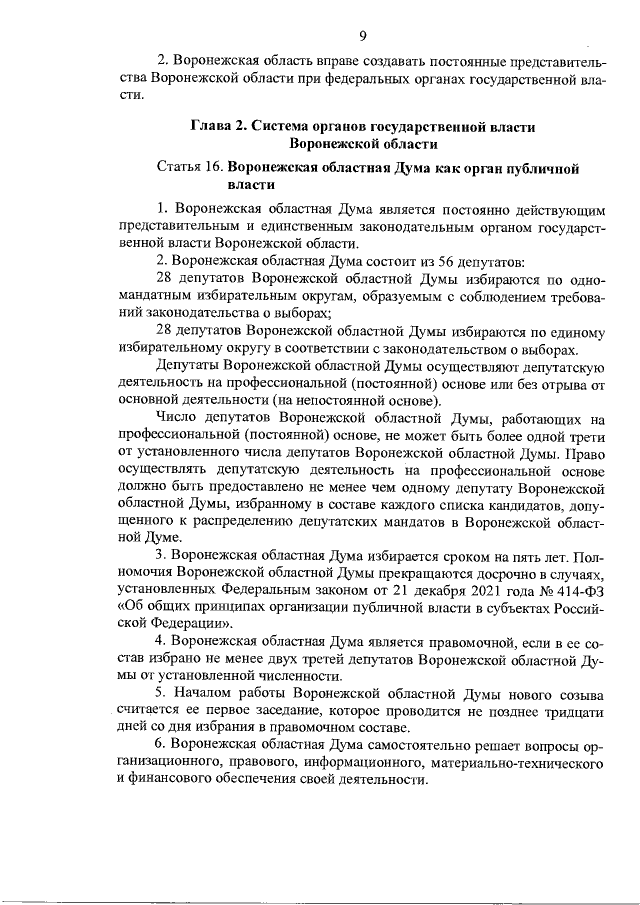 9

2. Воронежская область вправе создавать постоянные представительства Воронежской области при федеральных органах государственной власти.

Глава 2. Система органов государственной власти Воронежской области

Статья 16. Воронежская областная Дума как орган публичной власти

1. Воронежская областная Дума является постоянно действующим представительным и единственным законодательным органом государственной власти Воронежской области.

2. Воронежская областная Дума состоит из 56 депутатов:

28 депутатов Воронежской областной Думы избираются по одномандатным избирательным округам, образуемым с соблюдением требований законодательства о выборах;

28 депутатов Воронежской областной Думы избираются по единому избирательному округу в соответствии с законодательством о выборах.

Депутаты Воронежской областной Думы осуществляют депутатскую деятельность на профессиональной (постоянной) основе или без отрыва от основной деятельности (на непостоянной основе).

Число депутатов Воронежской областной Думы, работающих на профессиональной (постоянной) основе, не может быть более одной трети от установленного числа депутатов Воронежской областной Думы. Право осуществлять депутатскую деятельность на профессиональной основе должно быть предоставлено не менее чем одному депутату Воронежской областной Думы, избранному в составе каждого списка кандидатов, допущенного к распределению депутатских мандатов в Воронежской областной Думе.

3. Воронежская областная Дума избирается сроком на пять лет. Полномочия Воронежской областной Думы прекращаются досрочно в случаях, установленных Федеральным законом от 21 декабря 2021 года № 414-ФЗ «Об общих принципах организации публичной власти в субъектах Российской Федерации».

4. Воронежская областная Дума является правомочной, если в ее состав избрано не менее двух третей депутатов Воронежской областной Думы от установленной численности.

5. Началом работы Воронежской областной Думы нового созыва считается ее первое заседание, которое проводится не позднее тридцати дней со дня избрания в правомочном составе.

6. Воронежская областная Дума самостоятельно решает вопросы организационного, правового, информационного, материально-технического и финансового обеспечения своей деятельности.